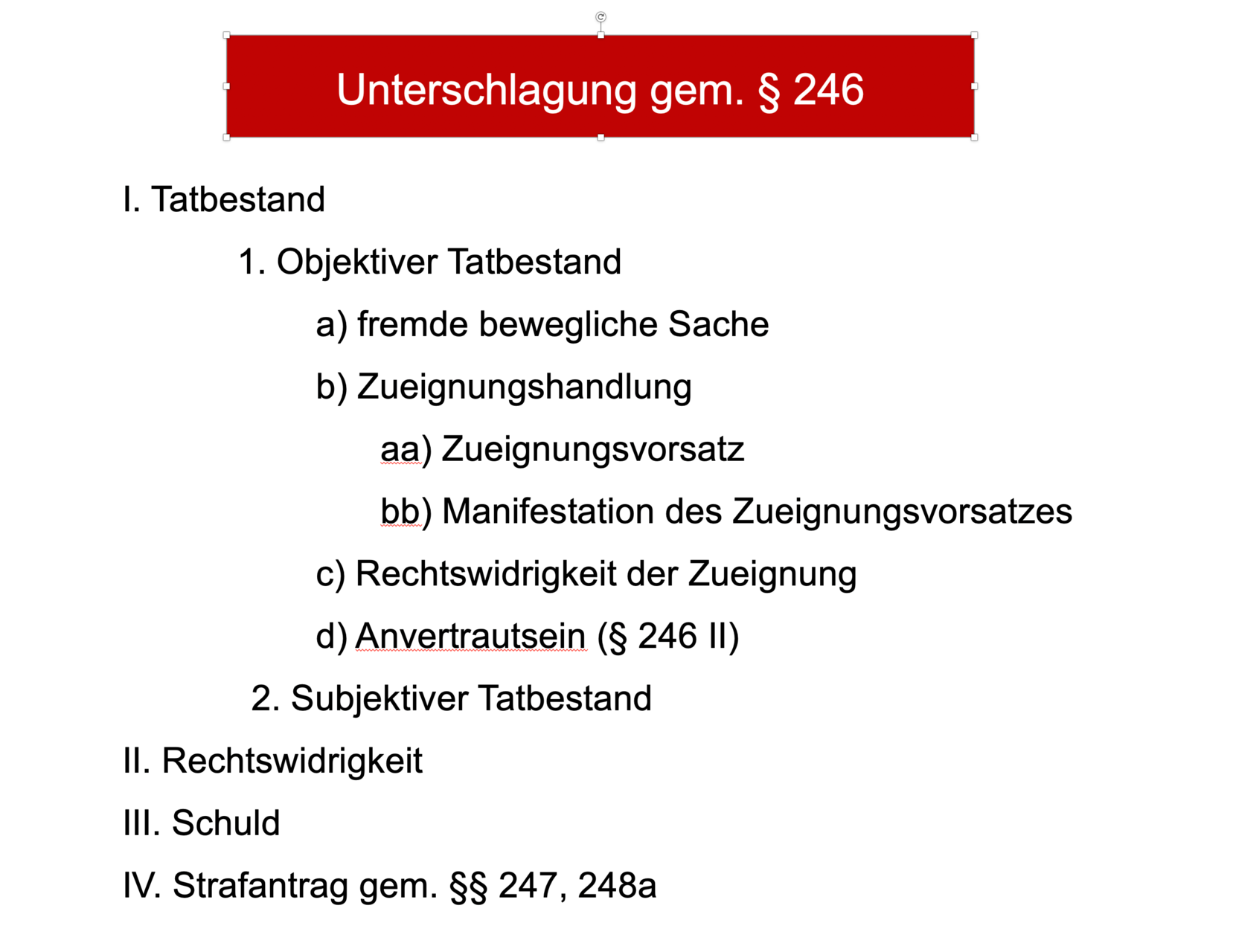 Unterschlagung gem. § 246

I. Tatbestand

1. Objektiver Tatbestand

a) fremde bewegliche Sache

b) Zueignungshandlung

aa) Zueignungsvorsatz

bb) Manifestation des Zueignungsvorsatzes

c) Rechtswidrigkeit der Zueignung

d) Anvertrautsein (§ 246 II)

2. Subjektiver Tatbestand

II. Rechtswidrigkeit

III. Schuld

IV. Strafantrag gem. §§ 247, 248a